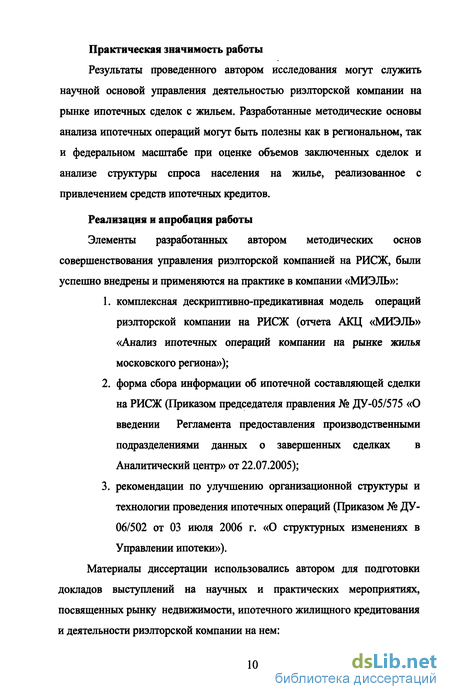 Практическая значимость работы

Результаты проведенного автором исследования могут служить научной основой управления деятельностью риэлторской компании на рынке ипотечных сделок с жильем. Разработанные методические основы анализа ипотечных операций могут быть полезны как в региональном, так и федеральном масштабе при оценке объемов заключенных сделок и анализе структуры спроса населения на жилье, реализованное с привлечением средств ипотечных кредитов.

Реализация и апробация работы

Элементы разработанных автором методических основ совершенствования управления риэлторской компанией на РИСЖ, были успешно внедрены и применяются на практике в компании «МИЭЛЬ»:

1. комплексная дескриптивно-предикативная модель операций риэлторской компании на РИСЖ (отчета АКЦ «МИЭЛЬ» «Анализ ипотечных операций компании на рынке жилья московского региона»);
2. форма сбора информации об ипотечной составляющей сделки на РИСЖ (Приказом председателя правления № ДУ-05/575 «О введении Регламента предоставления производственными подразделениями данных о завершенных сделках в Аналитический центр» от 22.07.2005);
3. рекомендации по улучшению организационной структуры и технологии проведения ипотечных операций (Приказом № ДУ-06/502 от 03 июля 2006 г. «О структурных изменениях в Управлении ипотеки»).

Материалы диссертации использовались автором для подготовки докладов выступлений на научных и практических мероприятиях, посвященных рынку недвижимости, ипотечного жилищного кредитования и деятельности риэлторской компании на нем:

10

dsLib.net
библиотека диссертаций